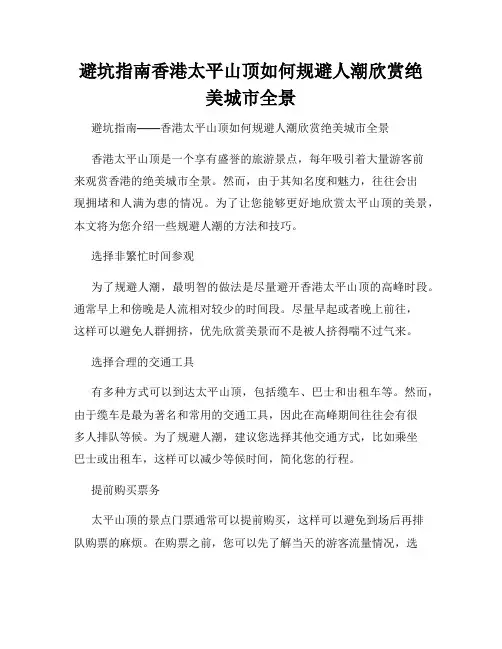 避坑指南香港太平山顶如何规避人潮欣赏绝美城市全景

避坑指南——香港太平山顶如何规避人潮欣赏绝美城市全景

香港太平山顶是一个享有盛誉的旅游景点，每年吸引着大量游客前来观赏香港的绝美城市全景。然而，由于其知名度和魅力，往往会出现拥堵和人满为患的情况。为了让您能够更好地欣赏太平山顶的美景，本文将为您介绍一些规避人潮的方法和技巧。

选择非繁忙时间参观

为了规避人潮，最明智的做法是尽量避开香港太平山顶的高峰时段。通常早上和傍晚是人流相对较少的时间段。尽量早起或者晚上前往，这样可以避免人群拥挤，优先欣赏美景而不是被人挤得喘不过气来。

选择合理的交通工具

有多种方式可以到达太平山顶，包括缆车、巴士和出租车等。然而，由于缆车是最为著名和常用的交通工具，因此在高峰期间往往会有很多人排队等候。为了规避人潮，建议您选择其他交通方式，比如乘坐巴士或出租车，这样可以减少等候时间，简化您的行程。

提前购买票务

太平山顶的景点门票通常可以提前购买，这样可以避免到场后再排队购票的麻烦。在购票之前，您可以先了解当天的游客流量情况，选